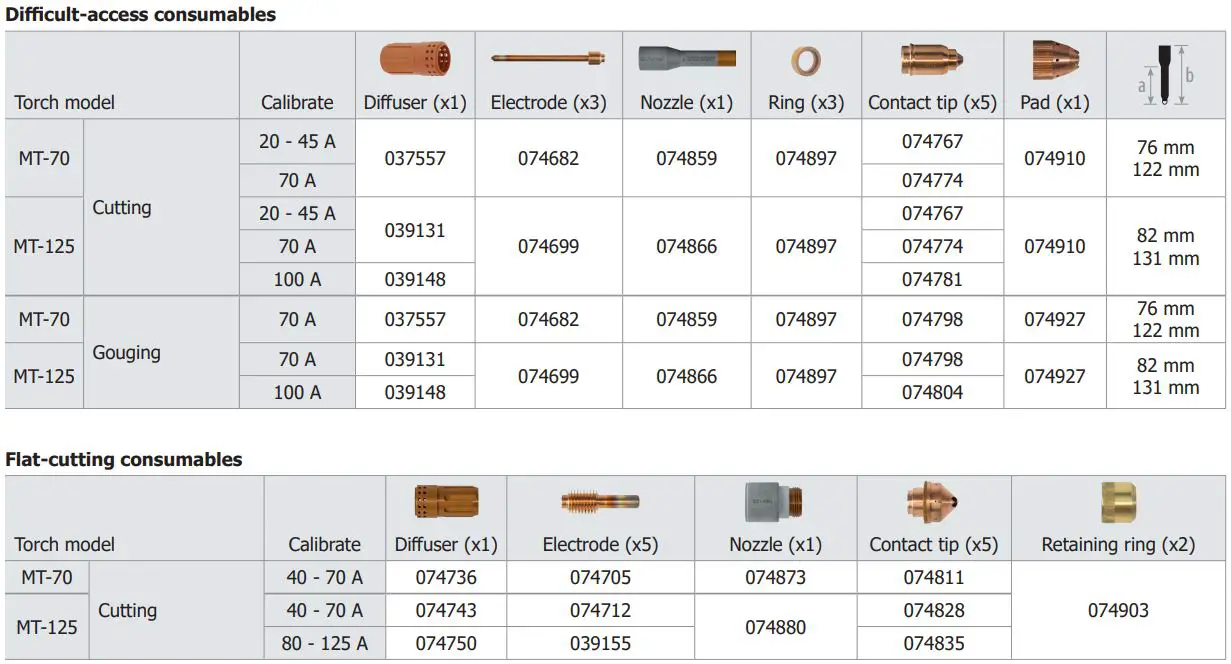 Difficult-access consumables

| Torch model | | Calibrate | Diffuser (x1) | Electrode (x3) | Nozzle (x1) | Ring (x3) | Contact tip (x5) | Pad (x1) | a b |
|---|---|---|---|---|---|---|---|---|---|
| MT-70 | Cutting | 20 - 45 A | 037557 | 074682 | 074859 | 074897 | 074767 | 074910 | 76 mm 122 mm |
| | | 70 A | | | | | 074774 | | |
| MT-125 | | 20 - 45 A | 039131 | 074699 | 074866 | 074897 | 074767 | 074910 | 82 mm 131 mm |
| | | 70 A | | | | | 074774 | | |
| | | 100 A | 039148 | | | | 074781 | | |
| MT-70 | Gouging | 70 A | 037557 | 074682 | 074859 | 074897 | 074798 | 074927 | 76 mm 122 mm |
| MT-125 | | 70 A | 039131 | 074699 | 074866 | 074897 | 074798 | 074927 | 82 mm 131 mm |
| | | 100 A | 039148 | | | | 074804 | | |

Flat-cutting consumables

| Torch model | | Calibrate | Diffuser (x1) | Electrode (x5) | Nozzle (x1) | Contact tip (x5) | Retaining ring (x2) |
|---|---|---|---|---|---|---|---|
| MT-70 | Cutting | 40 - 70 A | 074736 | 074705 | 074873 | 074811 | 074903 |
| MT-125 | | 40 - 70 A | 074743 | 074712 | 074880 | 074828 | |
| | | 80 - 125 A | 074750 | 039155 | | 074835 | |